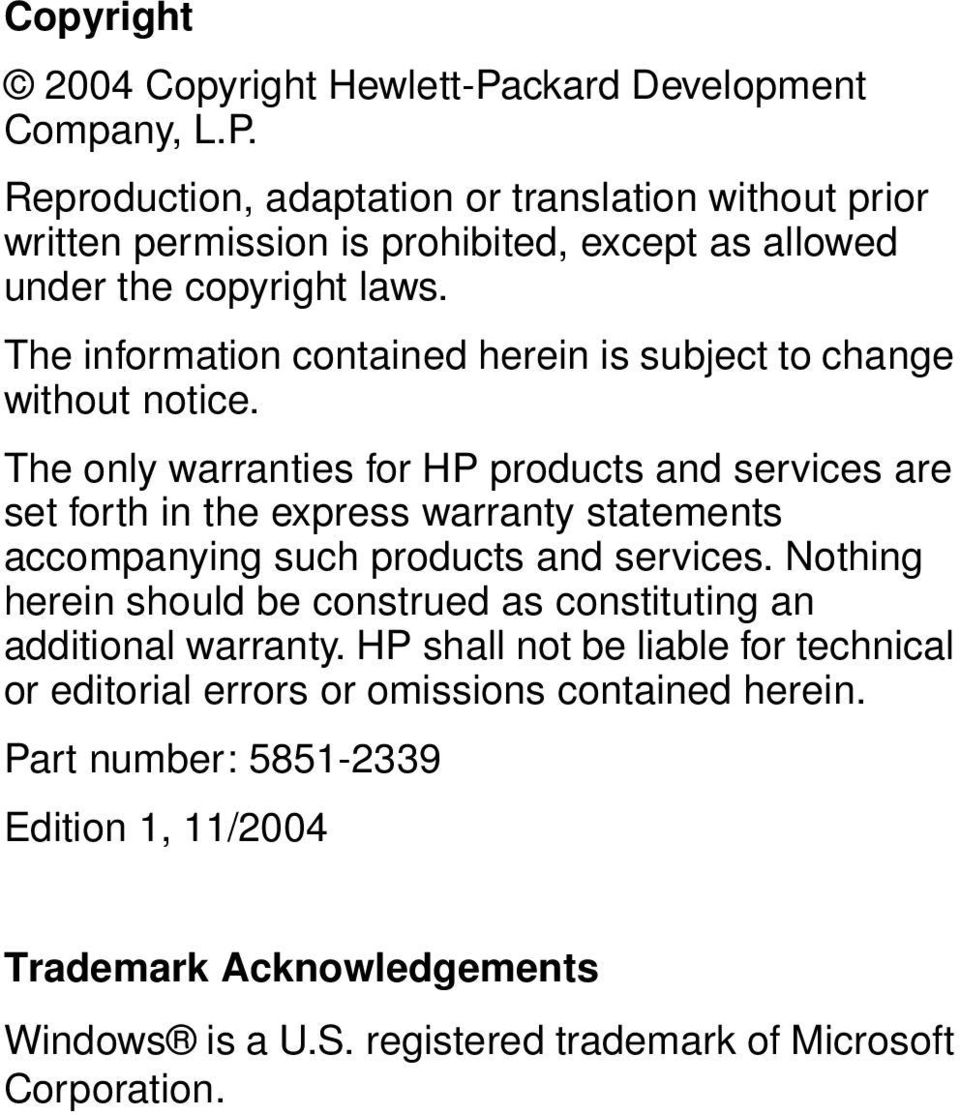 Copyright

© 2004 Copyright Hewlett-Packard Development Company, L.P.

Reproduction, adaptation or translation without prior written permission is prohibited, except as allowed under the copyright laws.

The information contained herein is subject to change without notice.

The only warranties for HP products and services are set forth in the express warranty statements accompanying such products and services. Nothing herein should be construed as constituting an additional warranty. HP shall not be liable for technical or editorial errors or omissions contained herein.

Part number: 5851-2339

Edition 1, 11/2004

Trademark Acknowledgements

Windows® is a U.S. registered trademark of Microsoft Corporation.